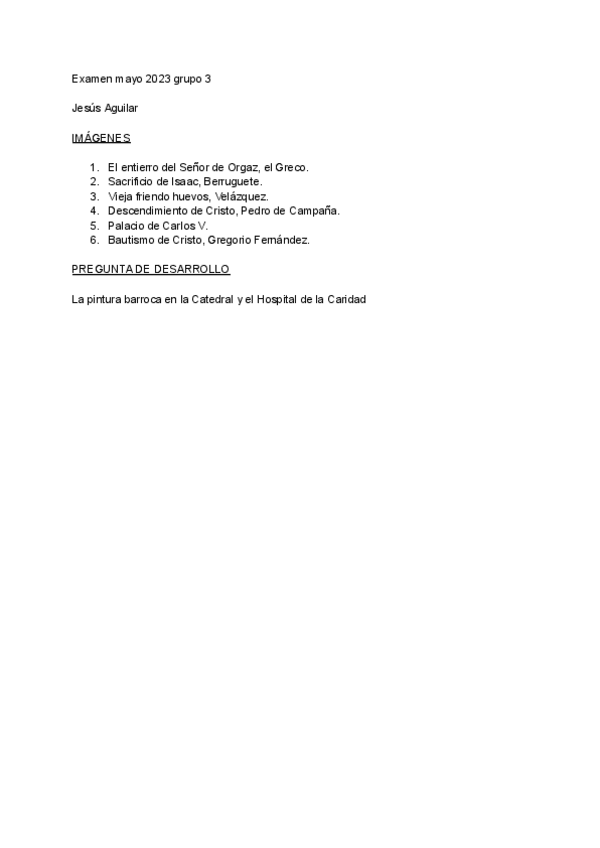 Examen mayo 2023 grupo 3

Jesús Aguilar

IMÁGENES

1. El entierro del Señor de Orgaz, el Greco.
2. Sacrificio de Isaac, Berruguete.
3. Vieja friendo huevos, Velázquez.
4. Descendimiento de Cristo, Pedro de Campaña.
5. Palacio de Carlos V.
6. Bautismo de Cristo, Gregorio Fernández.

PREGUNTA DE DESARROLLO

La pintura barroca en la Catedral y el Hospital de la Caridad